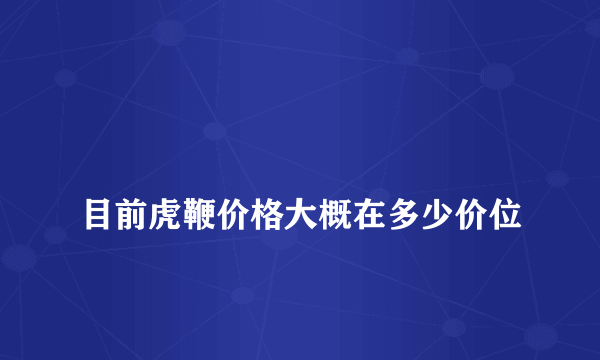 目前虎鞭价格大概在多少价位